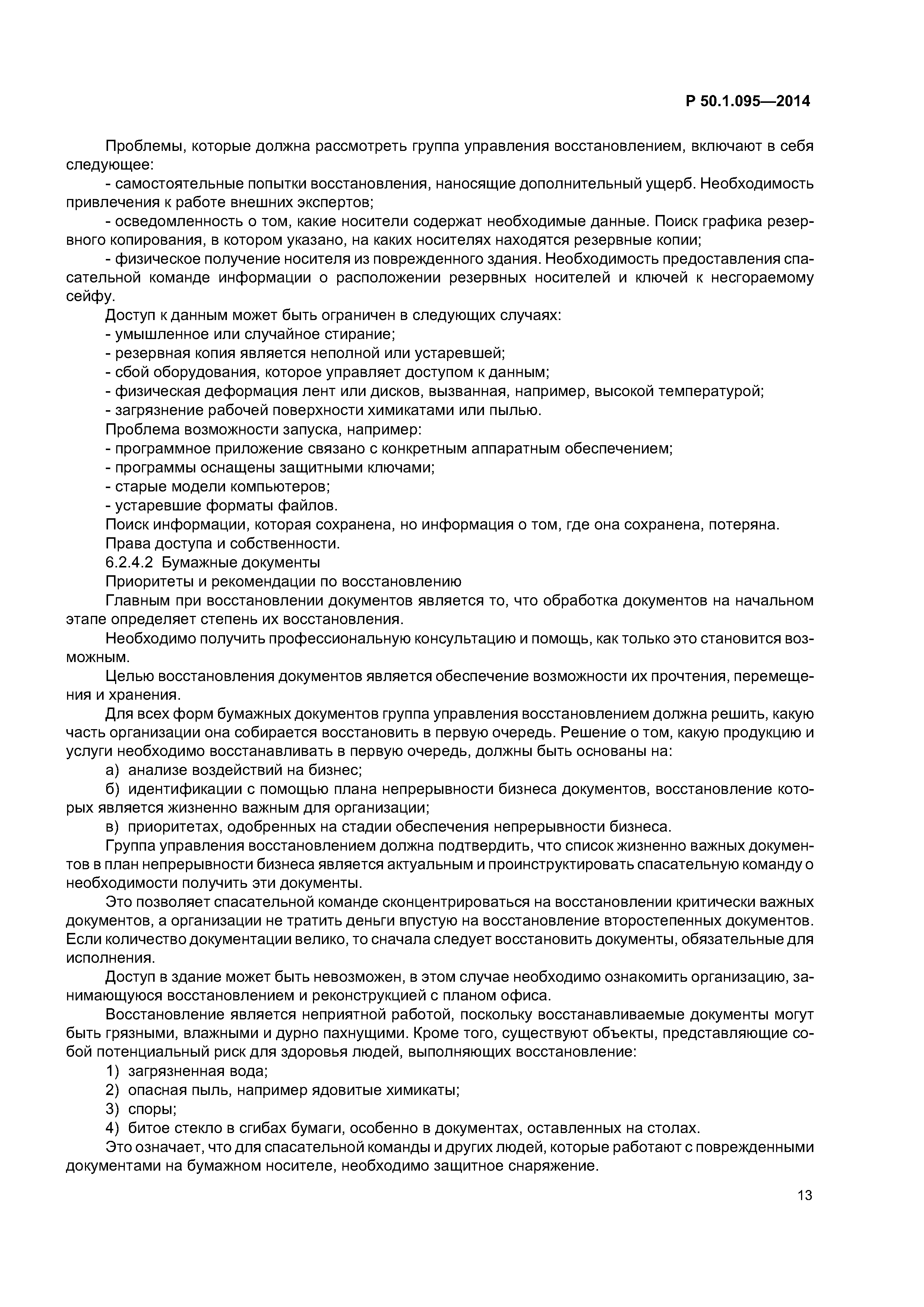 Р 50.1.095—2014

Проблемы, которые должна рассмотреть группа управления восстановлением, включают в себя следующее:

- самостоятельные попытки восстановления, наносящие дополнительный ущерб. Необходимость привлечения к работе внешних экспертов;

- осведомленность о том, какие носители содержат необходимые данные. Поиск графика резервного копирования, в котором указано, на каких носителях находятся резервные копии;

- физическое получение носителя из поврежденного здания. Необходимость предоставления спасательной команде информации о расположении резервных носителей и ключей к несгораемому сейфу.

Доступ к данным может быть ограничен в следующих случаях:
- умышленное или случайное стирание;
- резервная копия является неполной или устаревшей;
- сбой оборудования, которое управляет доступом к данным;
- физическая деформация лент или дисков, вызванная, например, высокой температурой;
- загрязнение рабочей поверхности химикатами или пылью.

Проблема возможности запуска, например:
- программное приложение связано с конкретным аппаратным обеспечением;
- программы оснащены защитными ключами;
- старые модели компьютеров;
- устаревшие форматы файлов.

Поиск информации, которая сохранена, но информация о том, где она сохранена, потеряна.

Права доступа и собственности.

6.2.4.2 Бумажные документы

Приоритеты и рекомендации по восстановлению

Главным при восстановлении документов является то, что обработка документов на начальном этапе определяет степень их восстановления.

Необходимо получить профессиональную консультацию и помощь, как только это становится возможным.

Целью восстановления документов является обеспечение возможности их прочтения, перемещения и хранения.

Для всех форм бумажных документов группа управления восстановлением должна решить, какую часть организации она собирается восстановить в первую очередь. Решение о том, какую продукцию и услуги необходимо восстанавливать в первую очередь, должны быть основаны на:

а) анализе воздействий на бизнес;

б) идентификации с помощью плана непрерывности бизнеса документов, восстановление которых является жизненно важным для организации;

в) приоритетах, одобренных на стадии обеспечения непрерывности бизнеса.

Группа управления восстановлением должна подтвердить, что список жизненно важных документов в план непрерывности бизнеса является актуальным и проинструктировать спасательную команду о необходимости получить эти документы.

Это позволяет спасательной команде сконцентрироваться на восстановлении критически важных документов, а организации не тратить деньги впустую на восстановление второстепенных документов. Если количество документации велико, то сначала следует восстановить документы, обязательные для исполнения.

Доступ в здание может быть невозможен, в этом случае необходимо ознакомить организацию, занимающуюся восстановлением и реконструкцией с планом офиса.

Восстановление является неприятной работой, поскольку восстанавливаемые документы могут быть грязными, влажными и дурно пахнущими. Кроме того, существуют объекты, представляющие собой потенциальный риск для здоровья людей, выполняющих восстановление:

1) загрязненная вода;
2) опасная пыль, например ядовитые химикаты;
3) споры;
4) битое стекло в сгибах бумаги, особенно в документах, оставленных на столах.

Это означает, что для спасательной команды и других людей, которые работают с поврежденными документами на бумажном носителе, необходимо защитное снаряжение.

13